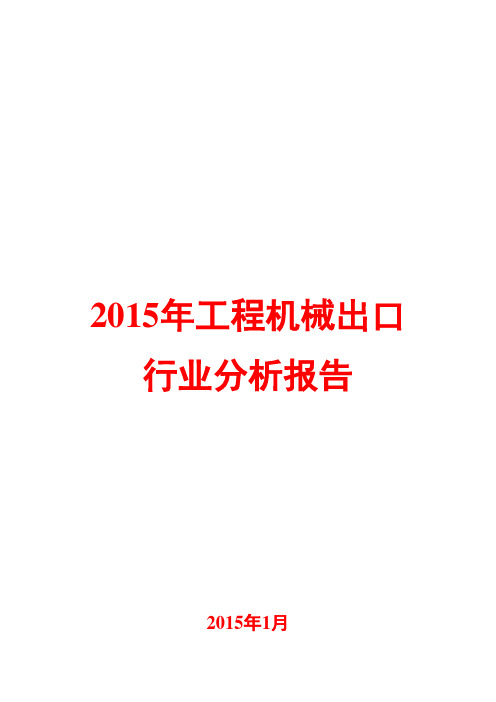 2015年工程机械出口行业分析报告

2015年1月